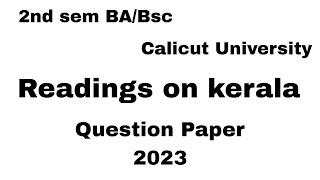 2nd sem BA/Bsc

Calicut University

Readings on kerala

Question Paper
2023